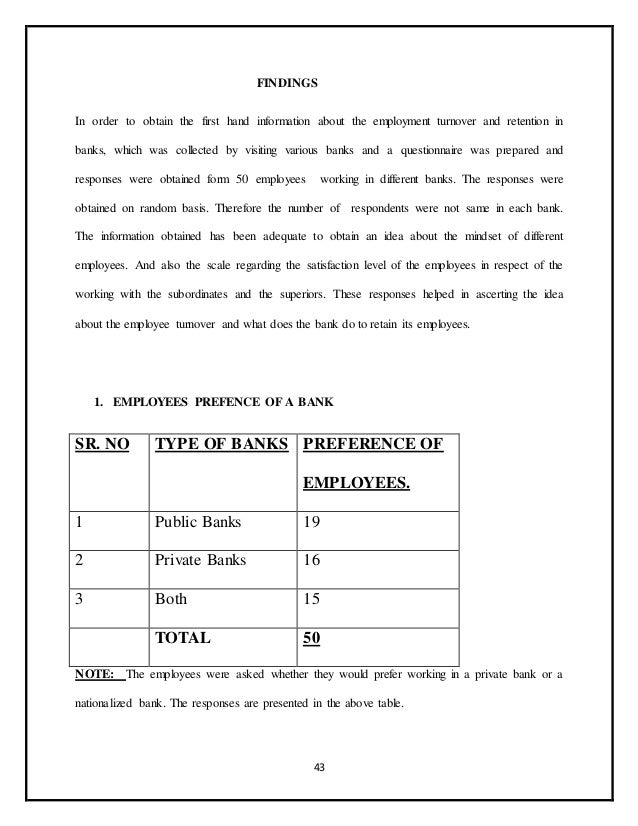 FINDINGS

In order to obtain the first hand information about the employment turnover and retention in banks, which was collected by visiting various banks and a questionnaire was prepared and responses were obtained form 50 employees working in different banks. The responses were obtained on random basis. Therefore the number of respondents were not same in each bank. The information obtained has been adequate to obtain an idea about the mindset of different employees. And also the scale regarding the satisfaction level of the employees in respect of the working with the subordinates and the superiors. These responses helped in ascerting the idea about the employee turnover and what does the bank do to retain its employees.

1. EMPLOYEES PREFENCE OF A BANK

| SR. NO | TYPE OF BANKS | PREFERENCE OF EMPLOYEES. |
|---|---|---|
| 1 | Public Banks | 19 |
| 2 | Private Banks | 16 |
| 3 | Both | 15 |
| | TOTAL | 50 |

NOTE: The employees were asked whether they would prefer working in a private bank or a nationalized bank. The responses are presented in the above table.

43